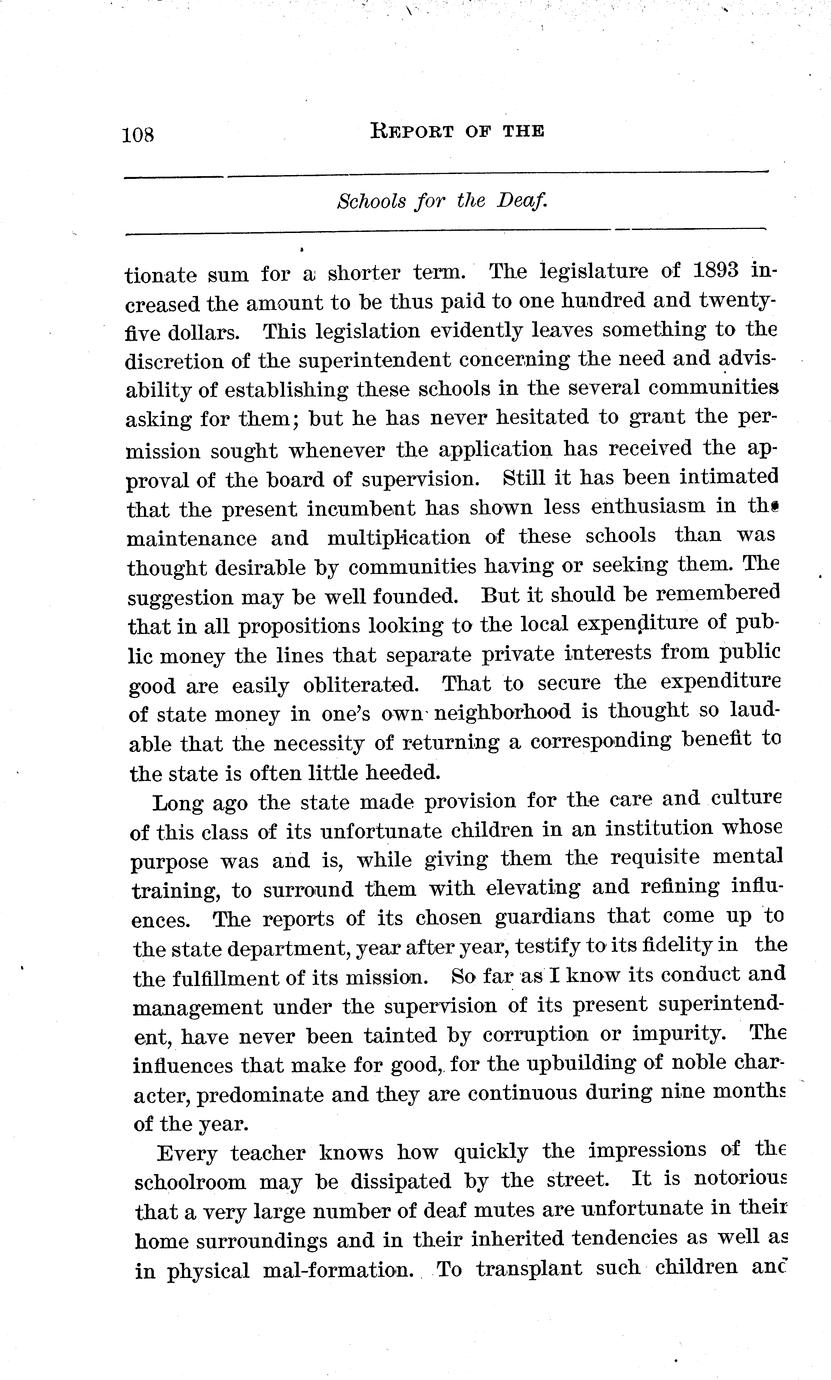 108 REPORT OF THE

Schools for the Deaf.

tionate sum for a shorter term. The legislature of 1893 increased the amount to be thus paid to one hundred and twenty-five dollars. This legislation evidently leaves something to the discretion of the superintendent concerning the need and advisability of establishing these schools in the several communities asking for them; but he has never hesitated to grant the permission sought whenever the application has received the approval of the board of supervision. Still it has been intimated that the present incumbent has shown less enthusiasm in the maintenance and multiplication of these schools than was thought desirable by communities having or seeking them. The suggestion may be well founded. But it should be remembered that in all propositions looking to the local expenditure of public money the lines that separate private interests from public good are easily obliterated. That to secure the expenditure of state money in one's own neighborhood is thought so laudable that the necessity of returning a corresponding benefit to the state is often little heeded.

Long ago the state made provision for the care and culture of this class of its unfortunate children in an institution whose purpose was and is, while giving them the requisite mental training, to surround them with elevating and refining influences. The reports of its chosen guardians that come up to the state department, year after year, testify to its fidelity in the the fulfillment of its mission. So far as I know its conduct and management under the supervision of its present superintendent, have never been tainted by corruption or impurity. The influences that make for good, for the upbuilding of noble character, predominate and they are continuous during nine months of the year.

Every teacher knows how quickly the impressions of the schoolroom may be dissipated by the street. It is notorious that a very large number of deaf mutes are unfortunate in their home surroundings and in their inherited tendencies as well as in physical mal-formation. To transplant such children and